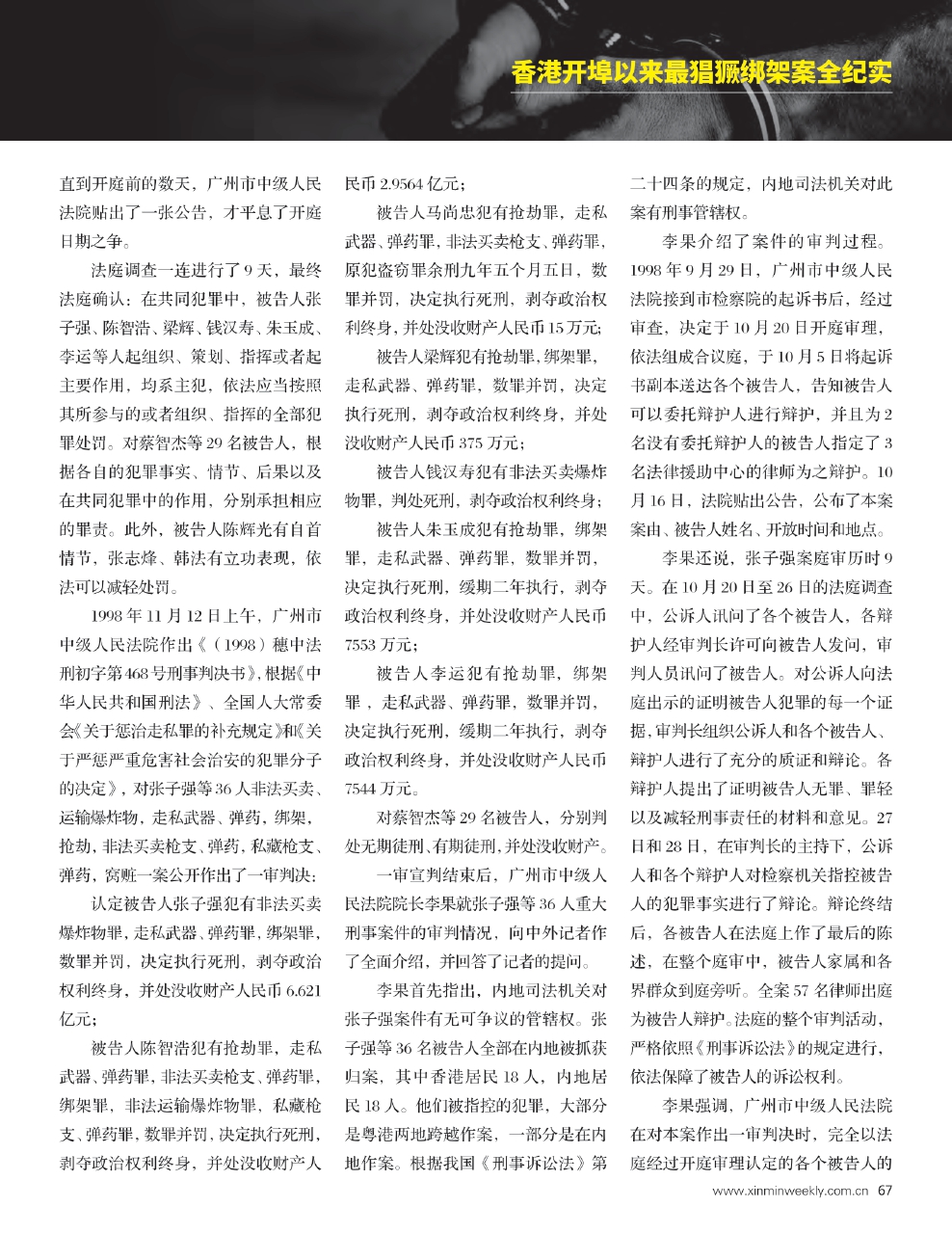 香港开埠以来最猖獗绑架案全纪实

直到开庭前的数天，广州市中级人民法院贴出了一张公告，才平息了开庭日期之争。

法庭调查一连进行了9天，最终法庭确认：在共同犯罪中，被告人张子强、陈智浩、梁辉、钱汉寿、朱玉成、李运等人起组织、策划、指挥或者起主要作用，均系主犯，依法应当按照其所参与的或者组织、指挥的全部犯罪处罚。对蔡智杰等29名被告人，根据各自的犯罪事实、情节、后果以及在共同犯罪中的作用，分别承担相应的罪责。此外，被告人陈辉光有自首情节，张志烽、韩法有立功表现，依法可以减轻处罚。

1998年11月12日上午，广州市中级人民法院作出《（1998）穗中法刑初字第468号刑事判决书》，根据《中华人民共和国刑法》、全国人大常委会《关于惩治走私罪的补充规定》和《关于严惩严重危害社会治安的犯罪分子的决定》，对张子强等36人非法买卖、运输爆炸物，走私武器、弹药，绑架，抢劫，非法买卖枪支、弹药，私藏枪支、弹药，窝赃一案公开作出了一审判决：

认定被告人张子强犯有非法买卖爆炸物罪，走私武器、弹药罪，绑架罪，数罪并罚，决定执行死刑，剥夺政治权利终身，并处没收财产人民币6.621亿元；

被告人陈智浩犯有抢劫罪，走私武器、弹药罪，非法买卖枪支、弹药罪，绑架罪，非法运输爆炸物罪，私藏枪支、弹药罪，数罪并罚，决定执行死刑，剥夺政治权利终身，并处没收财产人民币2.9564亿元；

被告人马尚忠犯有抢劫罪，走私武器、弹药罪，非法买卖枪支、弹药罪，原犯盗窃罪余刑九年五个月五日，数罪并罚，决定执行死刑，剥夺政治权利终身，并处没收财产人民币15万元；

被告人梁辉犯有抢劫罪，绑架罪，走私武器、弹药罪，数罪并罚，决定执行死刑，剥夺政治权利终身，并处没收财产人民币375万元；

被告人钱汉寿犯有非法买卖爆炸物罪，判处死刑，剥夺政治权利终身；

被告人朱玉成犯有抢劫罪，绑架罪，走私武器、弹药罪，数罪并罚，决定执行死刑，缓期二年执行，剥夺政治权利终身，并处没收财产人民币7553万元；

被告人李运犯有抢劫罪，绑架罪，走私武器、弹药罪，数罪并罚，决定执行死刑，缓期二年执行，剥夺政治权利终身，并处没收财产人民币7544万元。

对蔡智杰等29名被告人，分别判处无期徒刑、有期徒刑，并处没收财产。

一审宣判结束后，广州市中级人民法院院长李果就张子强等36人重大刑事案件的审判情况，向中外记者作了全面介绍，并回答了记者的提问。

李果首先指出，内地司法机关对张子强案件有无可争议的管辖权。张子强等36名被告人全部在内地被抓获归案，其中香港居民18人，内地居民18人。他们被指控的犯罪，大部分是粤港两地跨越作案，一部分是在内地作案。根据我国《刑事诉讼法》第二十四条的规定，内地司法机关对此案有刑事管辖权。

李果介绍了案件的审判过程。1998年9月29日，广州市中级人民法院接到市检察院的起诉书后，经过审查，决定于10月20日开庭审理，依法组成合议庭，于10月5日将起诉书副本送达各个被告人，告知被告人可以委托辩护人进行辩护，并且为2名没有委托辩护人的被告人指定了3名法律援助中心的律师为之辩护。10月16日，法院贴出公告，公布了本案案由、被告人姓名、开放时间和地点。

李果还说，张子强案庭审历时9天。在10月20日至26日的法庭调查中，公诉人讯问了各个被告人，各辩护人经审判长许可向被告人发问，审判人员讯问了被告人。对公诉人向法庭出示的证明被告人犯罪的每一个证据，审判长组织公诉人和各个被告人、辩护人进行了充分的质证和辩论。各辩护人提出了证明被告人无罪、罪轻以及减轻刑事责任的材料和意见。27日和28日，在审判长的主持下，公诉人和各个辩护人对检察机关指控被告人的犯罪事实进行了辩论。辩论终结后，各被告人在法庭上作了最后的陈述，在整个庭审中，被告人家属和各界群众到庭旁听。全案57名律师出庭为被告人辩护。法庭的整个审判活动，严格依照《刑事诉讼法》的规定进行，依法保障了被告人的诉讼权利。

李果强调，广州市中级人民法院在对本案作出一审判决时，完全以法庭经过开庭审理认定的各个被告人的

www.xinminweekly.com.cn 67